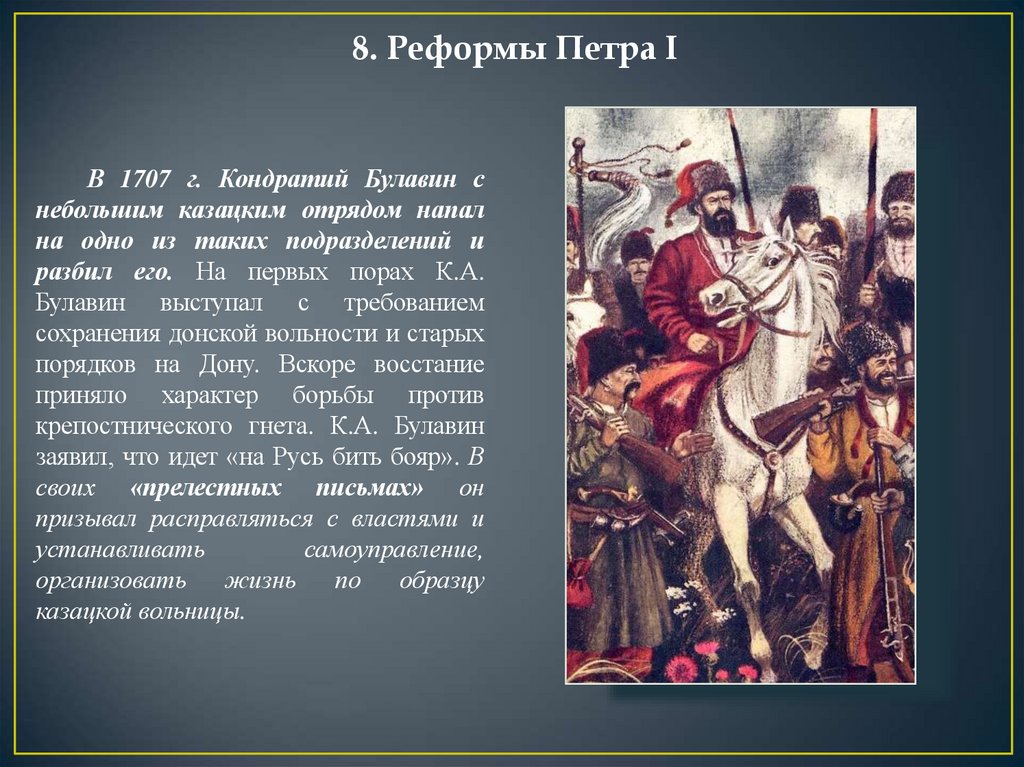 8. Реформы Петра I

В 1707 г. Кондратий Булавин с небольшим казацким отрядом напал на одно из таких подразделений и разбил его. На первых порах К.А. Булавин выступал с требованием сохранения донской вольности и старых порядков на Дону. Вскоре восстание приняло характер борьбы против крепостнического гнета. К.А. Булавин заявил, что идет «на Русь бить бояр». В своих «прелестных письмах» он призывал расправляться с властями и устанавливать самоуправление, организовать жизнь по образцу казацкой вольницы.